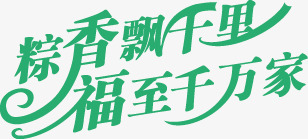 粽香飘千里
福至千万家